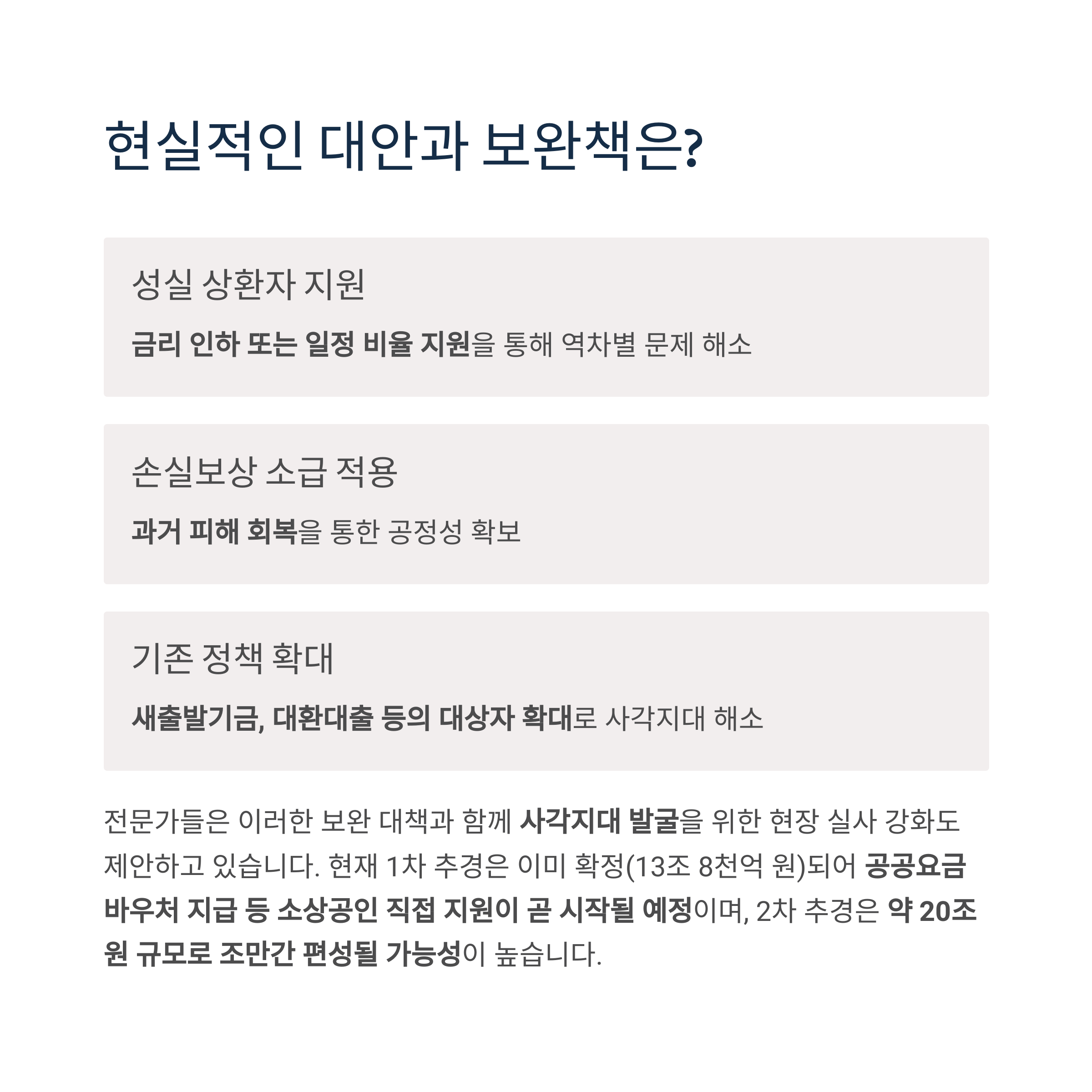 현실적인 대안과 보완책은?

성실 상환자 지원

금리 인하 또는 일정 비율 지원을 통해 역차별 문제 해소

손실보상 소급 적용

과거 피해 회복을 통한 공정성 확보

기존 정책 확대

새출발기금, 대환대출 등의 대상자 확대로 사각지대 해소

전문가들은 이러한 보완 대책과 함께 사각지대 발굴을 위한 현장 실사 강화도 제안하고 있습니다. 현재 1차 추경은 이미 확정(13조 8천억 원)되어 공공요금 바우처 지급 등 소상공인 직접 지원이 곧 시작될 예정이며, 2차 추경은 약 20조 원 규모로 조만간 편성될 가능성이 높습니다.